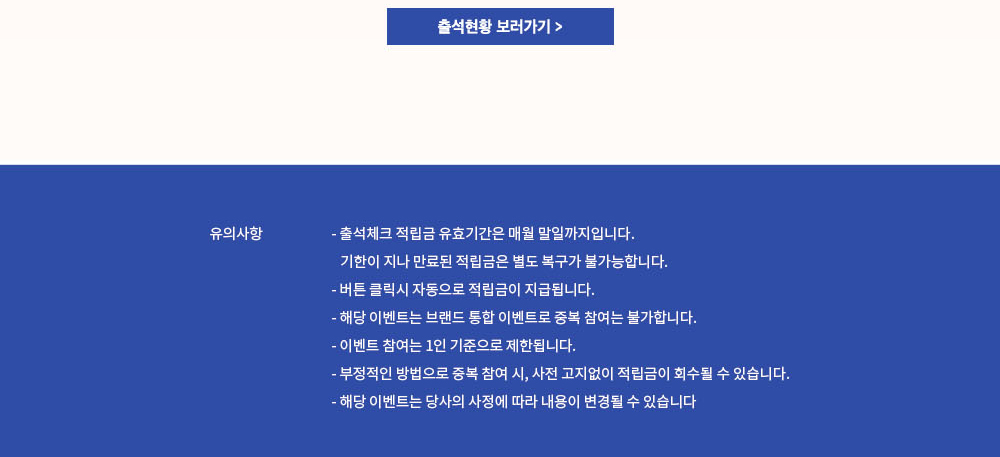 출석현황 보러가기 >

유의사항

- 출석체크 적립금 유효기간은 매월 말일까지입니다.
기한이 지나 만료된 적립금은 별도 복구가 불가능합니다.
- 버튼 클릭시 자동으로 적립금이 지급됩니다.
- 해당 이벤트는 브랜드 통합 이벤트로 중복 참여는 불가합니다.
- 이벤트 참여는 1인 기준으로 제한됩니다.
- 부정적인 방법으로 중복 참여 시, 사전 고지없이 적립금이 회수될 수 있습니다.
- 해당 이벤트는 당사의 사정에 따라 내용이 변경될 수 있습니다